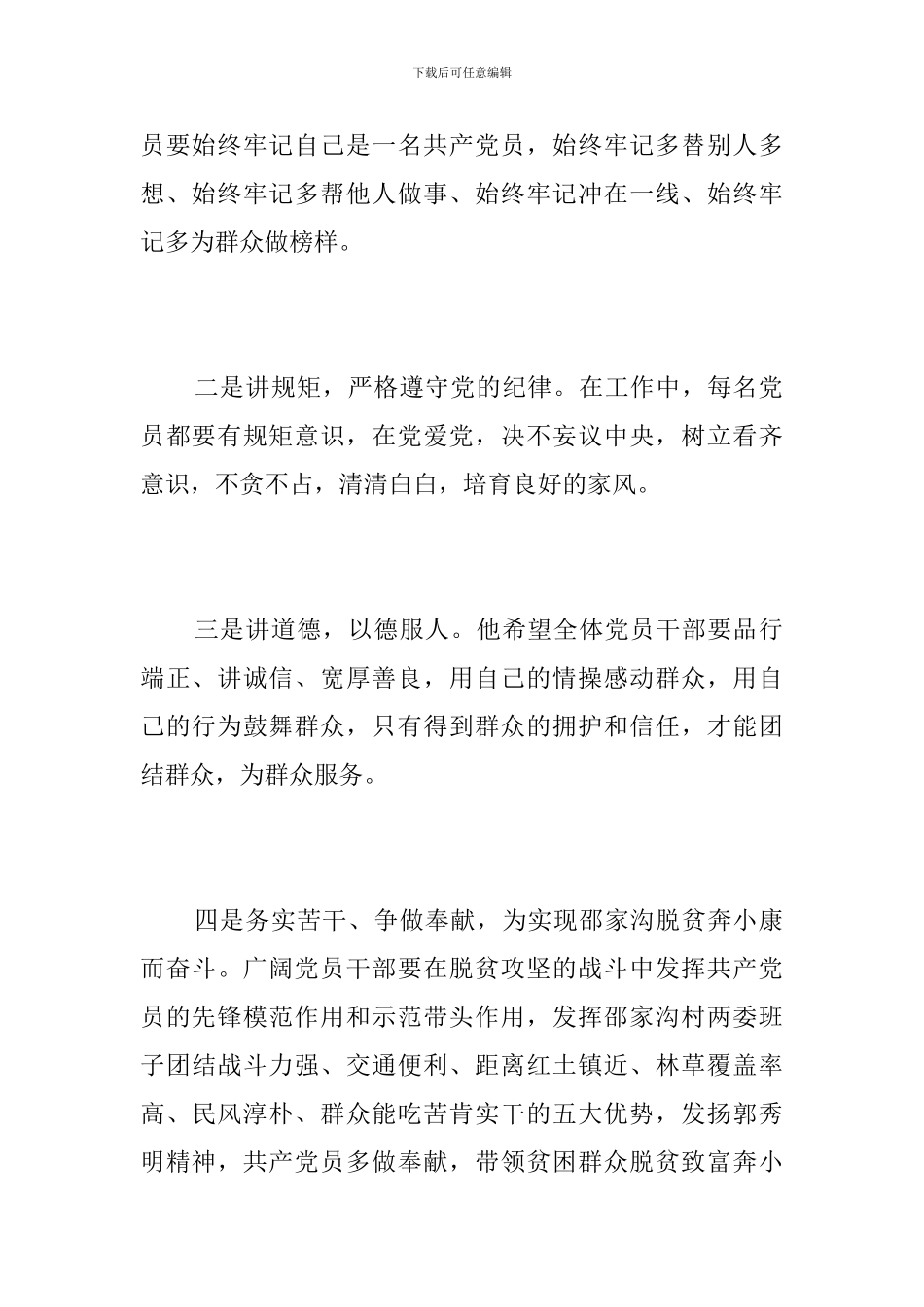 下载后可任意编辑

员要始终牢记自己是一名共产党员，始终牢记多替别人多想、始终牢记多帮他人做事、始终牢记冲在一线、始终牢记多为群众做榜样。

二是讲规矩，严格遵守党的纪律。在工作中，每名党员都要有规矩意识，在党爱党，决不妄议中央，树立看齐意识，不贪不占，清清白白，培育良好的家风。

三是讲道德，以德服人。他希望全体党员干部要品行端正、讲诚信、宽厚善良，用自己的情操感动群众，用自己的行为鼓舞群众，只有得到群众的拥护和信任，才能团结群众，为群众服务。

四是务实苦干、争做奉献，为实现邵家沟脱贫奔小康而奋斗。广阔党员干部要在脱贫攻坚的战斗中发挥共产党员的先锋模范作用和示范带头作用，发挥邵家沟村两委班子团结战斗力强、交通便利、距离红土镇近、林草覆盖率高、民风淳朴、群众能吃苦肯实干的五大优势，发扬郭秀明精神，共产党员多做奉献，带领贫困群众脱贫致富奔小